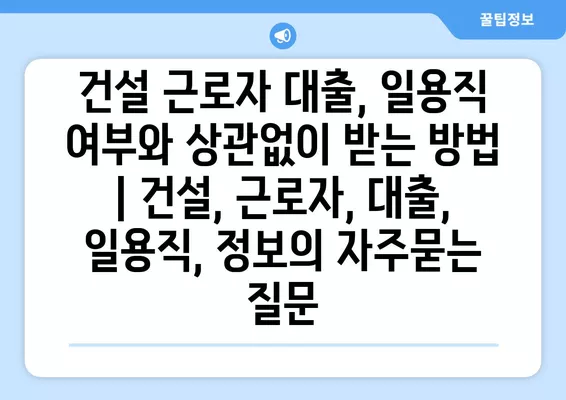 꿀팁정보

건설 근로자 대출, 일용직 여부와 상관없이 받는 방법 | 건설, 근로자, 대출, 일용직, 정보의 자주묻는 질문